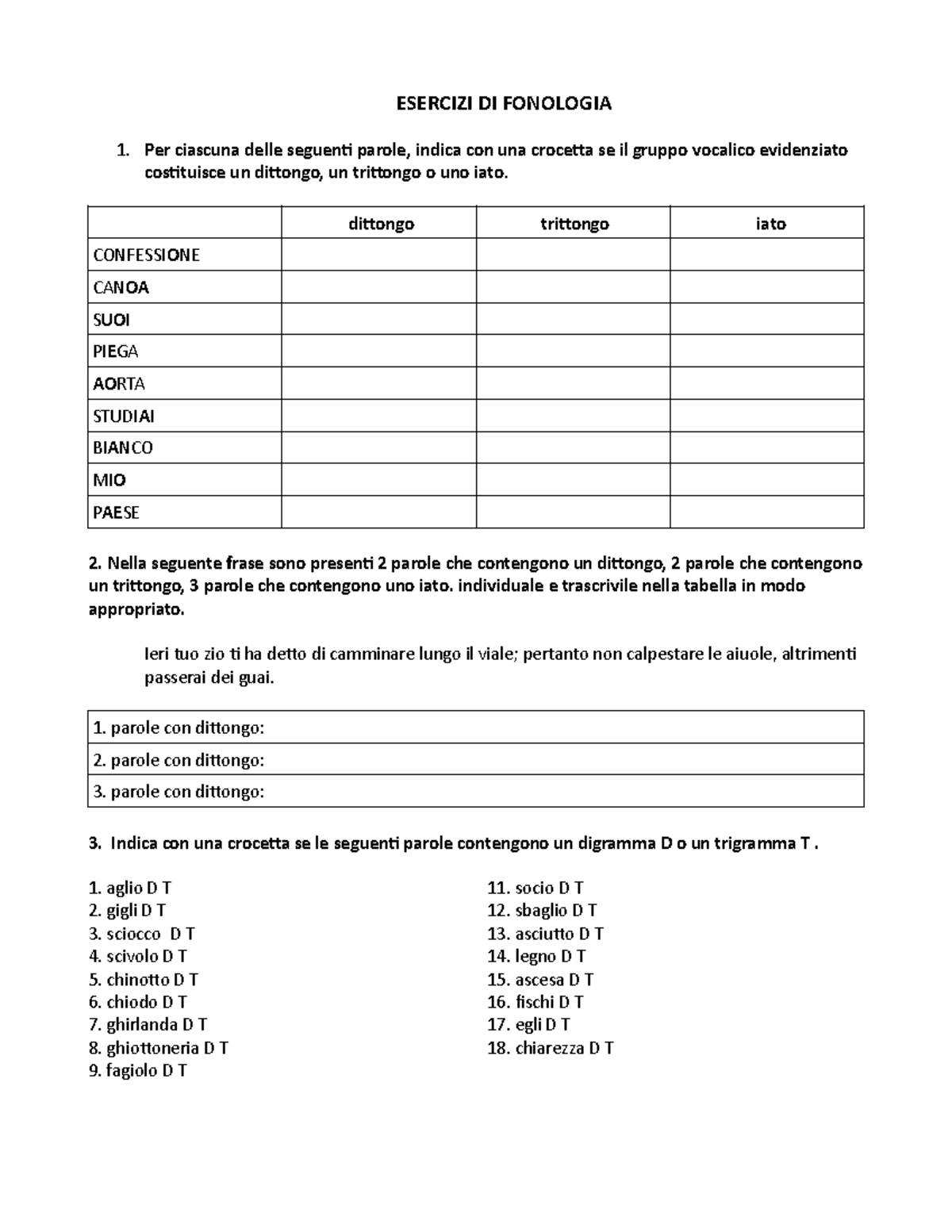 ESERCIZI DI FONOLOGIA

1. Per ciascuna delle seguenti parole, indica con una crocetta se il gruppo vocalico evidenziato costituisce un dittongo, un trittongo o uno iato.

| | dittongo | trittongo | iato |
|---|---|---|---|
| CONFESSIONE | | | |
| CANOA | | | |
| SUOI | | | |
| PIEGA | | | |
| AORTA | | | |
| STUDIAI | | | |
| BIANCO | | | |
| MIO | | | |
| PAESE | | | |

2. Nella seguente frase sono presenti 2 parole che contengono un dittongo, 2 parole che contengono un trittongo, 3 parole che contengono uno iato. individuale e trascrivile nella tabella in modo appropriato.

Ieri tuo zio ti ha detto di camminare lungo il viale; pertanto non calpestare le aiuole, altrimenti passerai dei guai.

| 1. parole con dittongo: |
|---|
| 2. parole con dittongo: |
| 3. parole con dittongo: |

3. Indica con una crocetta se le seguenti parole contengono un digramma D o un trigramma T .

1. aglio D T
2. gigli D T
3. sciocco D T
4. scivolo D T
5. chinotto D T
6. chiodo D T
7. ghirlanda D T
8. ghiottoneria D T
9. fagiolo D T

11. socio D T
12. sbaglio D T
13. asciutto D T
14. legno D T
15. ascesa D T
16. fischi D T
17. egli D T
18. chiarezza D T